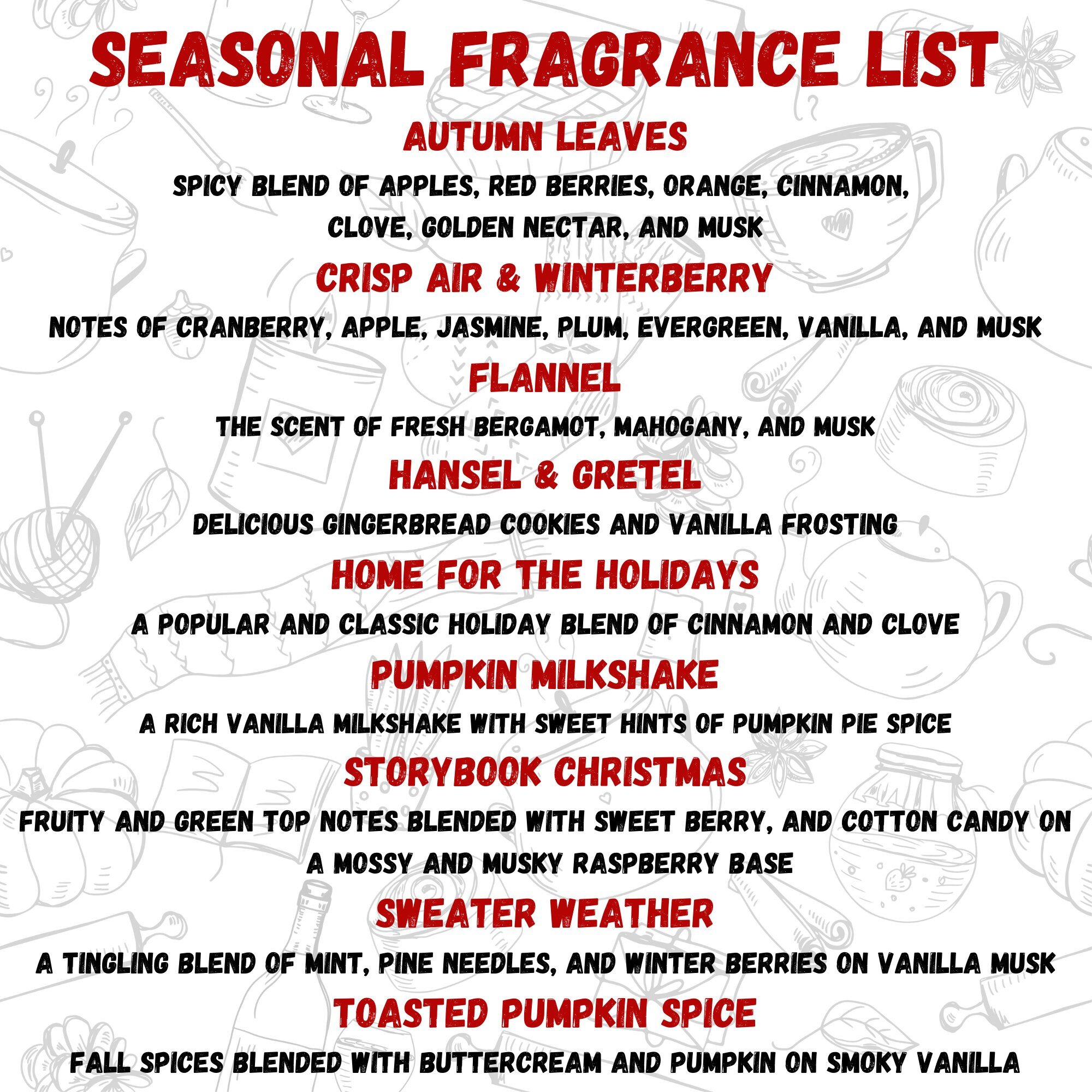 SEASONAL FRAGRANCE LIST

AUTUMN LEAVES

SPICY BLEND OF APPLES, RED BERRIES, ORANGE, CINNAMON, CLOVE, GOLDEN NECTAR, AND MUSK

CRISP AIR & WINTERBERRY

NOTES OF CRANBERRY, APPLE, JASMINE, PLUM, EVERGREEN, VANILLA, AND MUSK

FLANNEL

THE SCENT OF FRESH BERGAMOT, MAHOGANY, AND MUSK

HANSEL & GRETEL

DELICIOUS GINGERBREAD COOKIES AND VANILLA FROSTING

HOME FOR THE HOLIDAYS

A POPULAR AND CLASSIC HOLIDAY BLEND OF CINNAMON AND CLOVE

PUMPKIN MILKSHAKE

A RICH VANILLA MILKSHAKE WITH SWEET HINTS OF PUMPKIN PIE SPICE

STORYBOOK CHRISTMAS

FRUITY AND GREEN TOP NOTES BLENDED WITH SWEET BERRY, AND COTTON CANDY ON A MOSSY AND MUSKY RASPBERRY BASE

SWEATER WEATHER

A TINGLING BLEND OF MINT, PINE NEEDLES, AND WINTER BERRIES ON VANILLA MUSK

TOASTED PUMPKIN SPICE

FALL SPICES BLENDED WITH BUTTERCREAM AND PUMPKIN ON SMOKY VANILLA